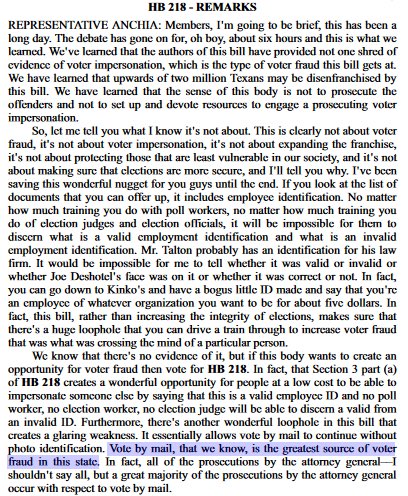 HB 218 - REMARKS

REPRESENTATIVE ANCHIA: Members, I'm going to be brief, this has been a long day. The debate has gone on for, oh boy, about six hours and this is what we learned. We've learned that the authors of this bill have provided not one shred of evidence of voter impersonation, which is the type of voter fraud this bill gets at. We have learned that upwards of two million Texans may be disenfranchised by this bill. We have learned that the sense of this body is not to prosecute the offenders and not to set up and devote resources to engage a prosecuting voter impersonation.

So, let me tell you what I know it's not about. This is clearly not about voter fraud, it's not about voter impersonation, it's not about expanding the franchise, it's not about protecting those that are least vulnerable in our society, and it's not about making sure that elections are more secure, and I'll tell you why. I've been saving this wonderful nugget for you guys until the end. If you look at the list of documents that you can offer up, it includes employee identification. No matter how much training you do with poll workers, no matter how much training you do of election judges and election officials, it will be impossible for them to discern what is a valid employment identification and what is an invalid employment identification. Mr. Talton probably has an identification for his law firm. It would be impossible for me to tell whether it was valid or invalid or whether Joe Deshotel's face was on it or whether it was correct or not. In fact, you can go down to Kinko's and have a bogus little ID made and say that you're an employee of whatever organization you want to be for about five dollars. In fact, this bill, rather than increasing the integrity of elections, makes sure that there's a huge loophole that you can drive a train through to increase voter fraud that was what was crossing the mind of a particular person.

We know that there's no evidence of it, but if this body wants to create an opportunity for voter fraud then vote for HB 218. In fact, that Section 3 part (a) of HB 218 creates a wonderful opportunity for people at a low cost to be able to impersonate someone else by saying that this is a valid employee ID and no poll worker, no election worker, no election judge will be able to discern a valid from an invalid ID. Furthermore, there's another wonderful loophole in this bill that creates a glaring weakness. It essentially allows vote by mail to continue without photo identification. Vote by mail, that we know, is the greatest source of voter fraud in this state. In fact, all of the prosecutions by the attorney general—I shouldn't say all, but a great majority of the prosecutions by the attorney general occur with respect to vote by mail.